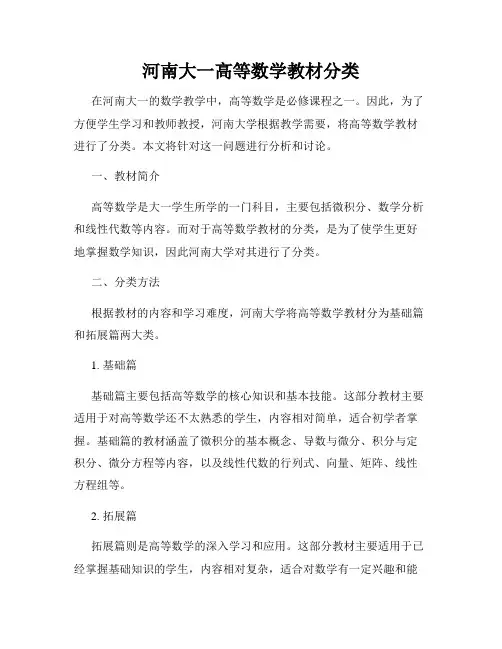 河南大一高等数学教材分类

在河南大一的数学教学中，高等数学是必修课程之一。因此，为了方便学生学习和教师教授，河南大学根据教学需要，将高等数学教材进行了分类。本文将针对这一问题进行分析和讨论。

一、教材简介

高等数学是大一学生所学的一门科目，主要包括微积分、数学分析和线性代数等内容。而对于高等数学教材的分类，是为了使学生更好地掌握数学知识，因此河南大学对其进行了分类。

二、分类方法

根据教材的内容和学习难度，河南大学将高等数学教材分为基础篇和拓展篇两大类。

1. 基础篇

基础篇主要包括高等数学的核心知识和基本技能。这部分教材主要适用于对高等数学还不太熟悉的学生，内容相对简单，适合初学者掌握。基础篇的教材涵盖了微积分的基本概念、导数与微分、积分与定积分、微分方程等内容，以及线性代数的行列式、向量、矩阵、线性方程组等。

2. 拓展篇

拓展篇则是高等数学的深入学习和应用。这部分教材主要适用于已经掌握基础知识的学生，内容相对复杂，适合对数学有一定兴趣和能